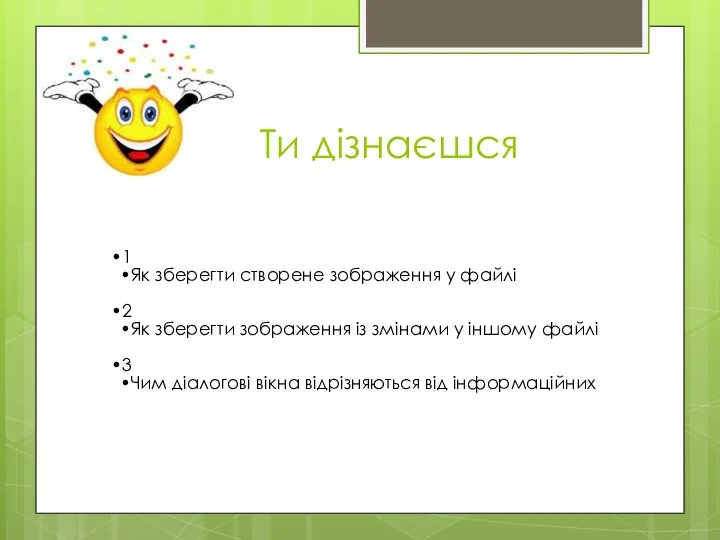 Ти дізнаєшся

•1
•Як зберегти створене зображення у файлі

•2
•Як зберегти зображення із змінами у іншому файлі

•3
•Чим діалогові вікна відрізняються від інформаційних